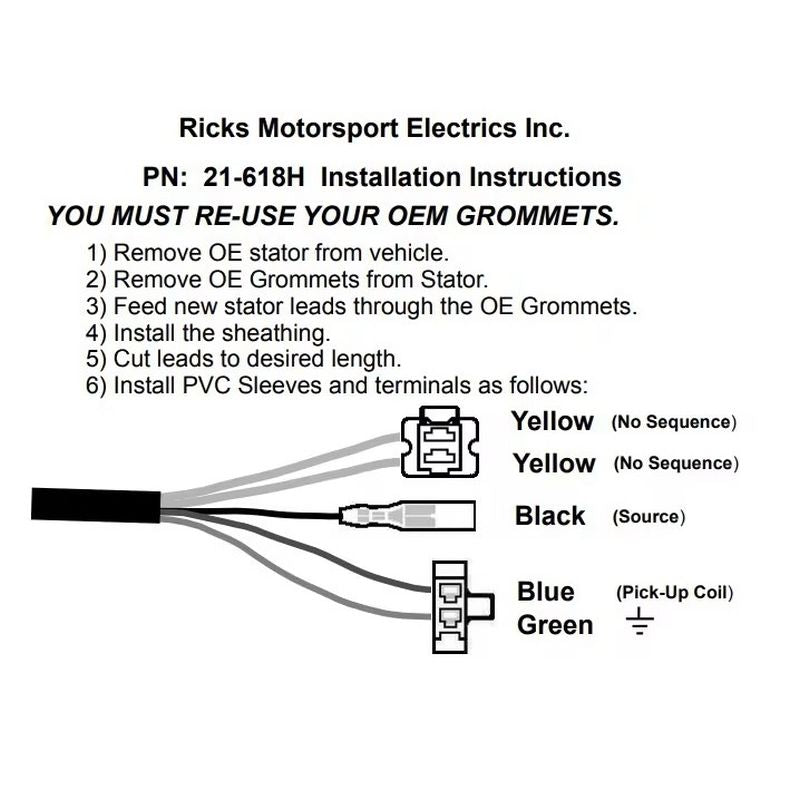 Ricks Motorsport Electrics Inc.

PN: 21-618H Installation Instructions

YOU MUST RE-USE YOUR OEM GROMMETS.

1) Remove OE stator from vehicle.
2) Remove OE Grommets from Stator.
3) Feed new stator leads through the OE Grommets.
4) Install the sheathing.
5) Cut leads to desired length.
6) Install PVC Sleeves and terminals as follows:

Yellow (No Sequence)
Yellow (No Sequence)
Black (Source)
Blue (Pick-Up Coil)
Green